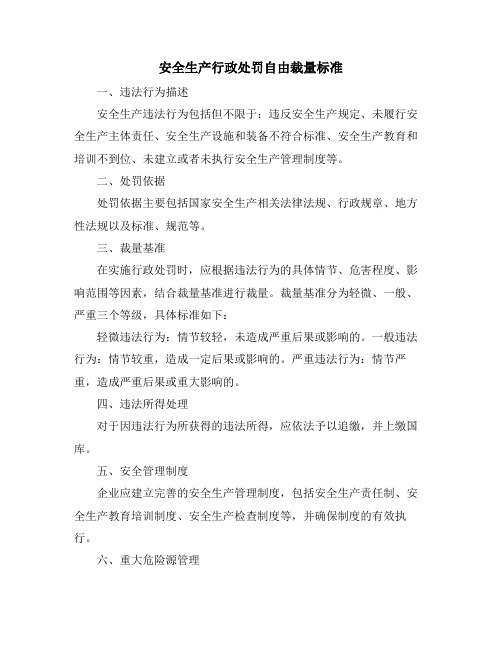 安全生产行政处罚自由裁量标准

一、违法行为描述

安全生产违法行为包括但不限于：违反安全生产规定、未履行安全生产主体责任、安全生产设施和装备不符合标准、安全生产教育和培训不到位、未建立或者未执行安全生产管理制度等。

二、处罚依据

处罚依据主要包括国家安全生产相关法律法规、行政规章、地方性法规以及标准、规范等。

三、裁量基准

在实施行政处罚时，应根据违法行为的具体情节、危害程度、影响范围等因素，结合裁量基准进行裁量。裁量基准分为轻微、一般、严重三个等级，具体标准如下：

轻微违法行为：情节较轻，未造成严重后果或影响的。一般违法行为：情节较重，造成一定后果或影响的。严重违法行为：情节严重，造成严重后果或重大影响的。

四、违法所得处理

对于因违法行为所获得的违法所得，应依法予以追缴，并上缴国库。

五、安全管理制度

企业应建立完善的安全生产管理制度，包括安全生产责任制、安全生产教育培训制度、安全生产检查制度等，并确保制度的有效执行。

六、重大危险源管理